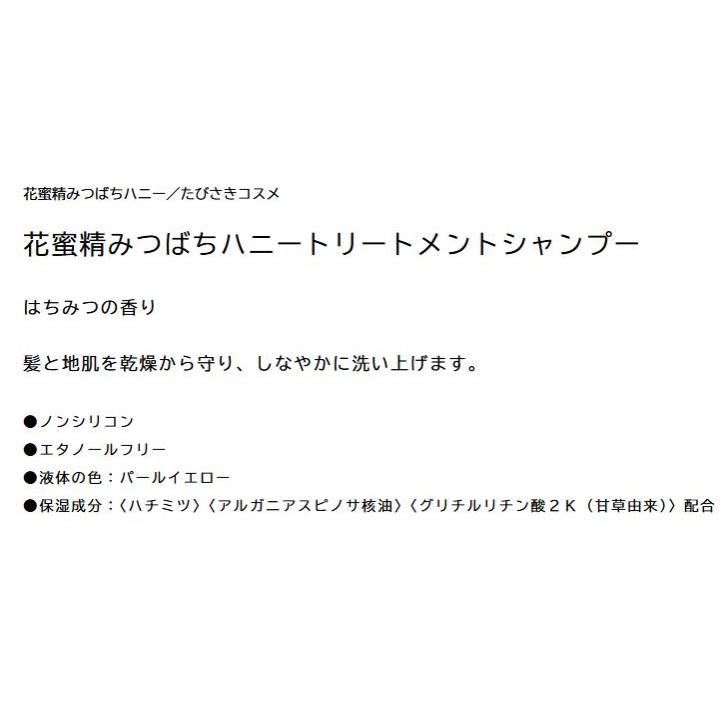 花蜜精みつばちハニー／たびさきコスメ

花蜜精みつばちハニートリートメントシャンプー

はちみつの香り

髪と地肌を乾燥から守り、しなやかに洗い上げます。

●ノンシリコン
●エタノールフリー
●液体の色：パールイエロー
●保湿成分：〈ハチミツ〉〈アルガニアスピノサ核油〉〈グリチルリチン酸２Ｋ（甘草由来）〉配合